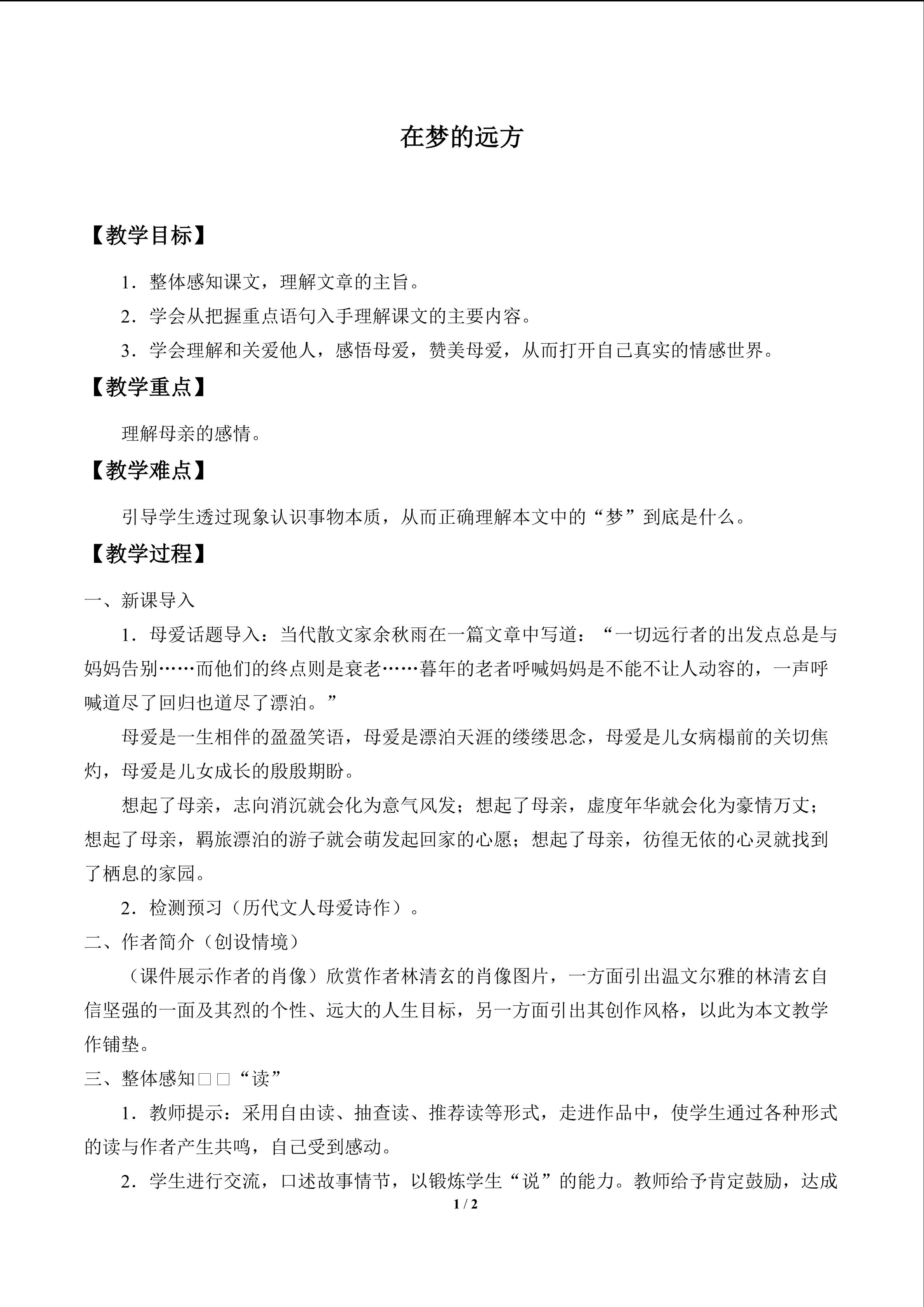 在梦的远方

【教学目标】

1．整体感知课文，理解文章的主旨。

2．学会从把握重点语句入手理解课文的主要内容。

3．学会理解和关爱他人，感悟母爱，赞美母爱，从而打开自己真实的情感世界。

【教学重点】

理解母亲的感情。

【教学难点】

引导学生透过现象认识事物本质，从而正确理解本文中的“梦”到底是什么。

【教学过程】

一、新课导入

1．母爱话题导入：当代散文家余秋雨在一篇文章中写道：“一切远行者的出发点总是与妈妈告别……而他们的终点则是衰老……暮年的老者呼喊妈妈是不能不让人动容的，一声呼喊道尽了回归也道尽了漂泊。”

母爱是一生相伴的盈盈笑语，母爱是漂泊天涯的缕缕思念，母爱是儿女病榻前的关切焦灼，母爱是儿女成长的殷殷期盼。

想起了母亲，志向消沉就会化为意气风发；想起了母亲，虚度年华就会化为豪情万丈；想起了母亲，羁旅漂泊的游子就会萌发起回家的心愿；想起了母亲，彷徨无依的心灵就找到了栖息的家园。

2．检测预习（历代文人母爱诗作）。

二、作者简介（创设情境）

（课件展示作者的肖像）欣赏作者林清玄的肖像图片，一方面引出温文尔雅的林清玄自信坚强的一面及其烈的个性、远大的人生目标，另一方面引出其创作风格，以此为本文教学作铺垫。

三、整体感知□□“读”

1．教师提示：采用自由读、抽查读、推荐读等形式，走进作品中，使学生通过各种形式的读与作者产生共鸣，自己受到感动。

2．学生进行交流，口述故事情节，以锻炼学生“说”的能力。教师给予肯定鼓励，达成

1 / 2